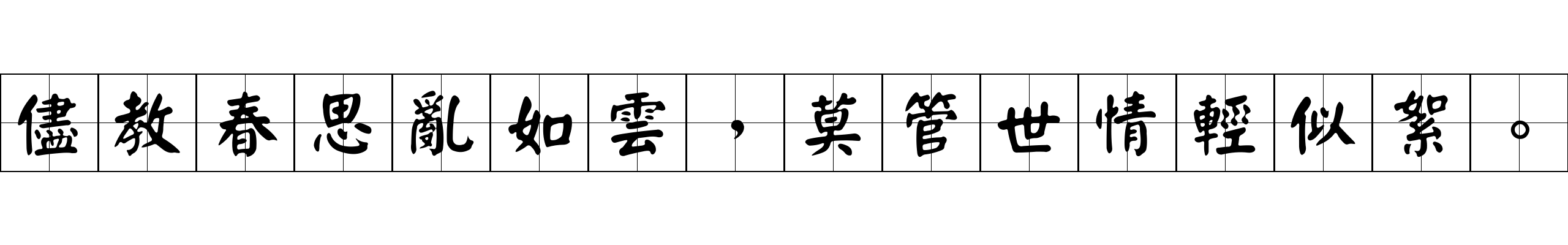 儘教春思亂如雲，莫管世情輕似絮。